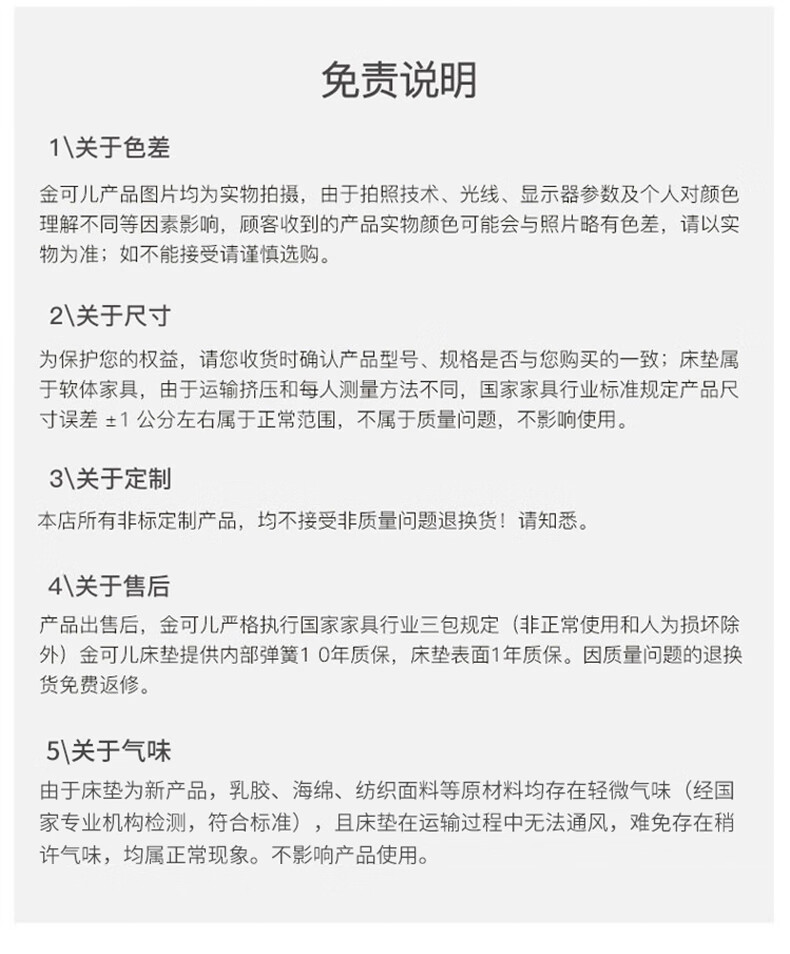 免责说明

1\关于色差

金可儿产品图片均为实物拍摄，由于拍照技术、光线、显示器参数及个人对颜色理解不同等因素影响，顾客收到的产品实物颜色可能会与照片略有色差，请以实物为准；如不能接受请谨慎选购。

2\关于尺寸

为保护您的权益，请您收货时确认产品型号、规格是否与您购买的一致；床垫属于软体家具，由于运输挤压和每人测量方法不同，国家家具行业标准规定产品尺寸误差 ±1 公分左右属于正常范围，不属于质量问题，不影响使用。

3\关于定制

本店所有非标定制产品，均不接受非质量问题退换货！请知悉。

4\关于售后

产品出售后，金可儿严格执行国家家具行业三包规定（非正常使用和人为损坏除外）金可儿床垫提供内部弹簧1 0年质保，床垫表面1年质保。因质量问题的退换货免费返修。

5\关于气味

由于床垫为新产品，乳胶、海绵、纺织面料等原材料均存在轻微气味（经国家专业机构检测，符合标准），且床垫在运输过程中无法通风，难免存在稍许气味，均属正常现象。不影响产品使用。